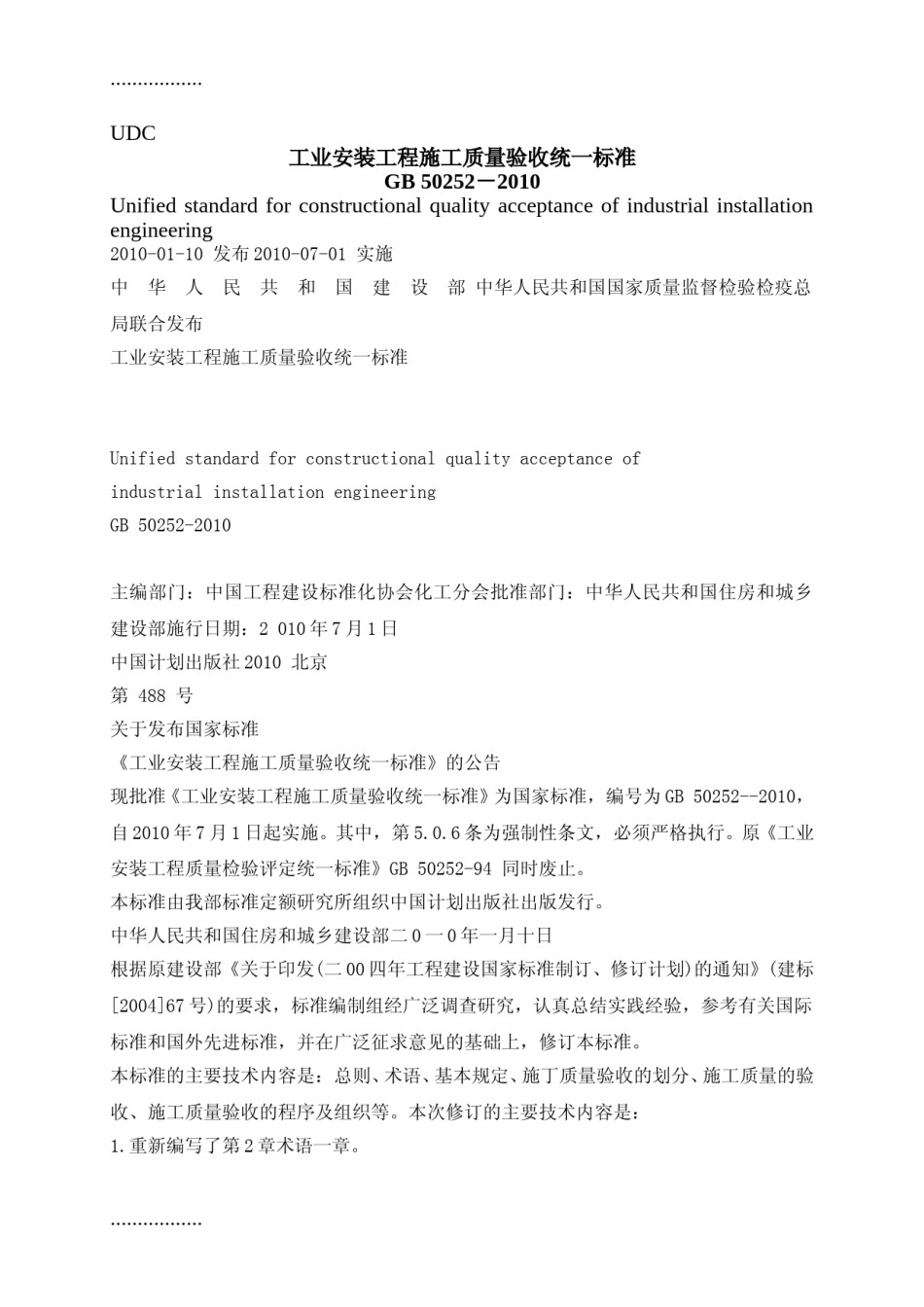 .................

UDC

工业安装工程施工质量验收统一标准
GB 50252－2010

Unified standard for constructional quality acceptance of industrial installation engineering

2010-01-10 发布 2010-07-01 实施

中 华 人 民 共 和 国 建 设 部 中华人民共和国国家质量监督检验检疫总局联合发布

工业安装工程施工质量验收统一标准

Unified standard for constructional quality acceptance of industrial installation engineering

GB 50252-2010

主编部门：中国工程建设标准化协会化工分会批准部门：中华人民共和国住房和城乡建设部施行日期：2 010 年 7 月 1 日

中国计划出版社 2010 北京

第 488 号

关于发布国家标准

《工业安装工程施工质量验收统一标准》的公告

现批准《工业安装工程施工质量验收统一标准》为国家标准，编号为 GB 50252--2010，自 2010 年 7 月 1 日起实施。其中，第 5.0.6 条为强制性条文，必须严格执行。原《工业安装工程质量检验评定统一标准》GB 50252-94 同时废止。

本标准由我部标准定额研究所组织中国计划出版社出版发行。

中华人民共和国住房和城乡建设部二 0 一 0 年一月十日

根据原建设部《关于印发(二 00 四年工程建设国家标准制订、修订计划)的通知》(建标[2004]67 号)的要求，标准编制组经广泛调查研究，认真总结实践经验，参考有关国际标准和国外先进标准，并在广泛征求意见的基础上，修订本标准。

本标准的主要技术内容是：总则、术语、基本规定、施丁质量验收的划分、施工质量的验收、施工质量验收的程序及组织等。本次修订的主要技术内容是：

1.重新编写了第 2 章术语一章。

.................